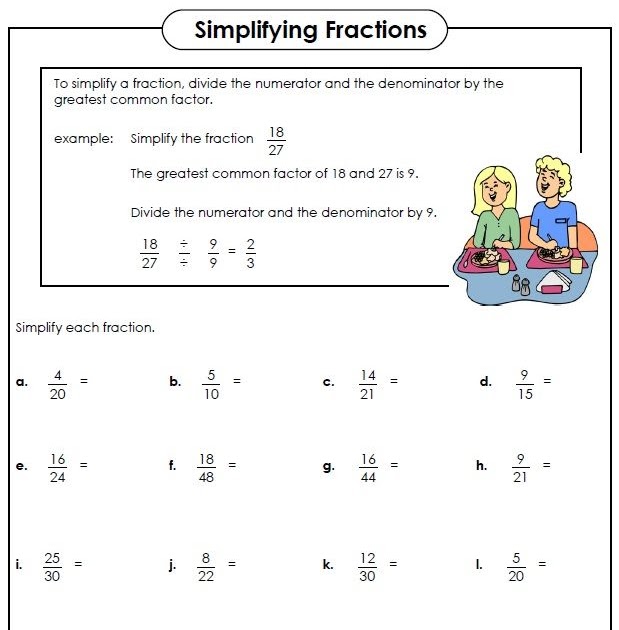 Simplifying Fractions

To simplify a fraction, divide the numerator and the denominator by the greatest common factor.

example: Simplify the fraction $\frac{18}{27}$

The greatest common factor of 18 and 27 is 9.

Divide the numerator and the denominator by 9.

$\frac{18}{27} \frac{\div}{\div} \frac{9}{9} = \frac{2}{3}$

Simplify each fraction.

a. $\frac{4}{20} =$ b. $\frac{5}{10} =$ c. $\frac{14}{21} =$ d. $\frac{9}{15} =$

e. $\frac{16}{24} =$ f. $\frac{18}{48} =$ g. $\frac{16}{44} =$ h. $\frac{9}{21} =$

i. $\frac{25}{30} =$ j. $\frac{8}{22} =$ k. $\frac{12}{30} =$ l. $\frac{5}{20} =$